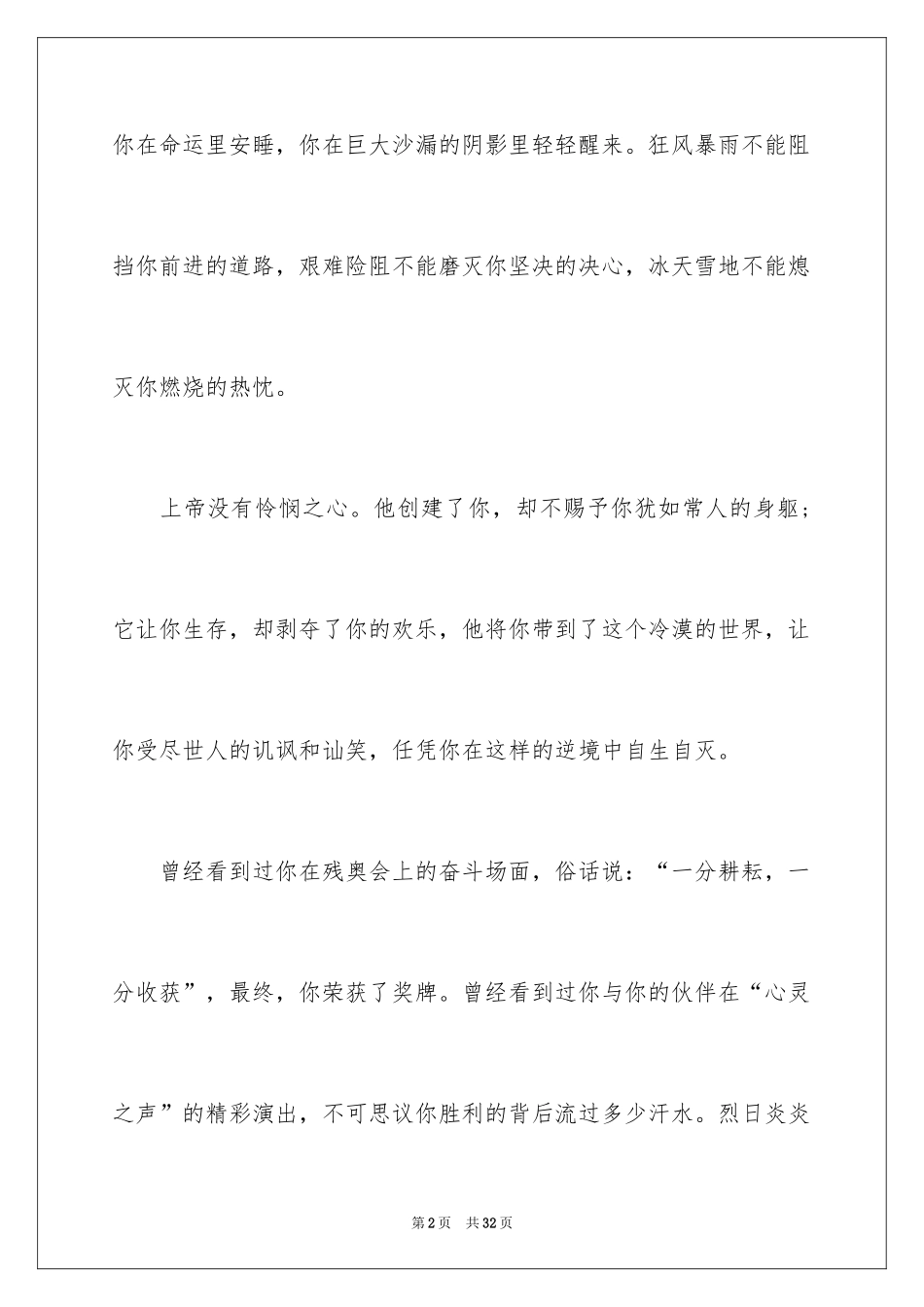 你在命运里安睡，你在巨大沙漏的阴影里轻轻醒来。狂风暴雨不能阻挡你前进的道路，艰难险阻不能磨灭你坚决的决心，冰天雪地不能熄灭你燃烧的热忱。

上帝没有怜悯之心。他创建了你，却不赐予你犹如常人的身躯；它让你生存，却剥夺了你的欢乐，他将你带到了这个冷漠的世界，让你受尽世人的讥讽和讪笑，任凭你在这样的逆境中自生自灭。

曾经看到过你在残奥会上的奋斗场面，俗话说：“一分耕耘，一分收获”，最终，你荣获了奖牌。曾经看到过你与你的伙伴在“心灵之声”的精彩演出，不可思议你胜利的背后流过多少汗水。烈日炎炎

第2页　共32页